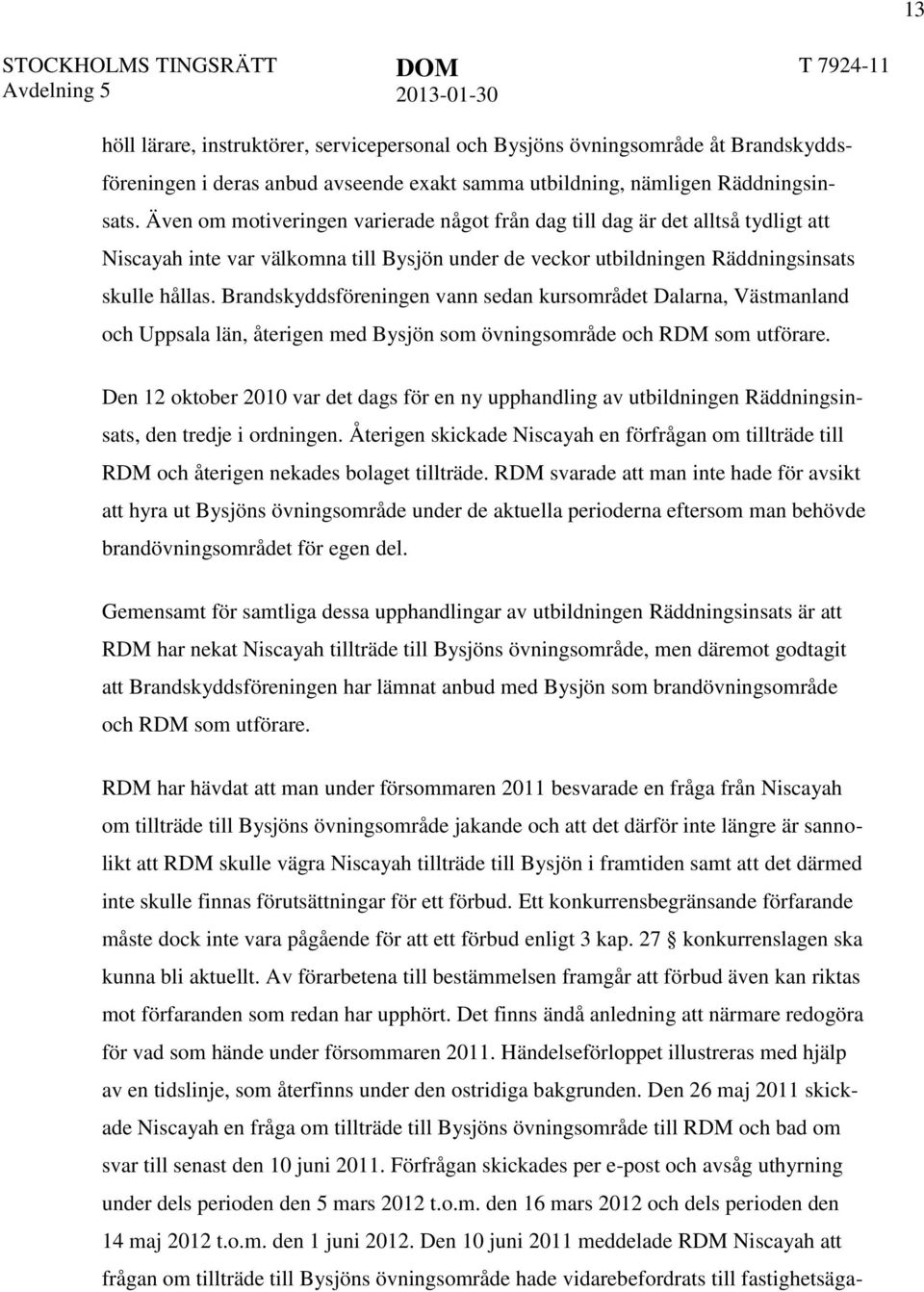 13

STOCKHOLMS TINGSRÄTT
Avdelning 5

DOM
2013-01-30

T 7924-11

höll lärare, instruktörer, servicepersonal och Bysjöns övningsområde åt Brandskyddsföreningen i deras anbud avseende exakt samma utbildning, nämligen Räddningsinsats. Även om motiveringen varierade något från dag till dag är det alltså tydligt att Niscayah inte var välkomna till Bysjön under de veckor utbildningen Räddningsinsats skulle hållas. Brandskyddsföreningen vann sedan kursområdet Dalarna, Västmanland och Uppsala län, återigen med Bysjön som övningsområde och RDM som utförare.

Den 12 oktober 2010 var det dags för en ny upphandling av utbildningen Räddningsinsats, den tredje i ordningen. Återigen skickade Niscayah en förfrågan om tillträde till RDM och återigen nekades bolaget tillträde. RDM svarade att man inte hade för avsikt att hyra ut Bysjöns övningsområde under de aktuella perioderna eftersom man behövde brandövningsområdet för egen del.

Gemensamt för samtliga dessa upphandlingar av utbildningen Räddningsinsats är att RDM har nekat Niscayah tillträde till Bysjöns övningsområde, men däremot godtagit att Brandskyddsföreningen har lämnat anbud med Bysjön som brandövningsområde och RDM som utförare.

RDM har hävdat att man under försommaren 2011 besvarade en fråga från Niscayah om tillträde till Bysjöns övningsområde jakande och att det därför inte längre är sannolikt att RDM skulle vägra Niscayah tillträde till Bysjön i framtiden samt att det därmed inte skulle finnas förutsättningar för ett förbud. Ett konkurrensbegränsande förfarande måste dock inte vara pågående för att ett förbud enligt 3 kap. 27 § konkurrenslagen ska kunna bli aktuellt. Av förarbetena till bestämmelsen framgår att förbud även kan riktas mot förfaranden som redan har upphört. Det finns ändå anledning att närmare redogöra för vad som hände under försommaren 2011. Händelseförloppet illustreras med hjälp av en tidslinje, som återfinns under den ostridiga bakgrunden. Den 26 maj 2011 skickade Niscayah en fråga om tillträde till Bysjöns övningsområde till RDM och bad om svar till senast den 10 juni 2011. Förfrågan skickades per e-post och avsåg uthyrning under dels perioden den 5 mars 2012 t.o.m. den 16 mars 2012 och dels perioden den 14 maj 2012 t.o.m. den 1 juni 2012. Den 10 juni 2011 meddelade RDM Niscayah att frågan om tillträde till Bysjöns övningsområde hade vidarebefordrats till fastighetsäga-